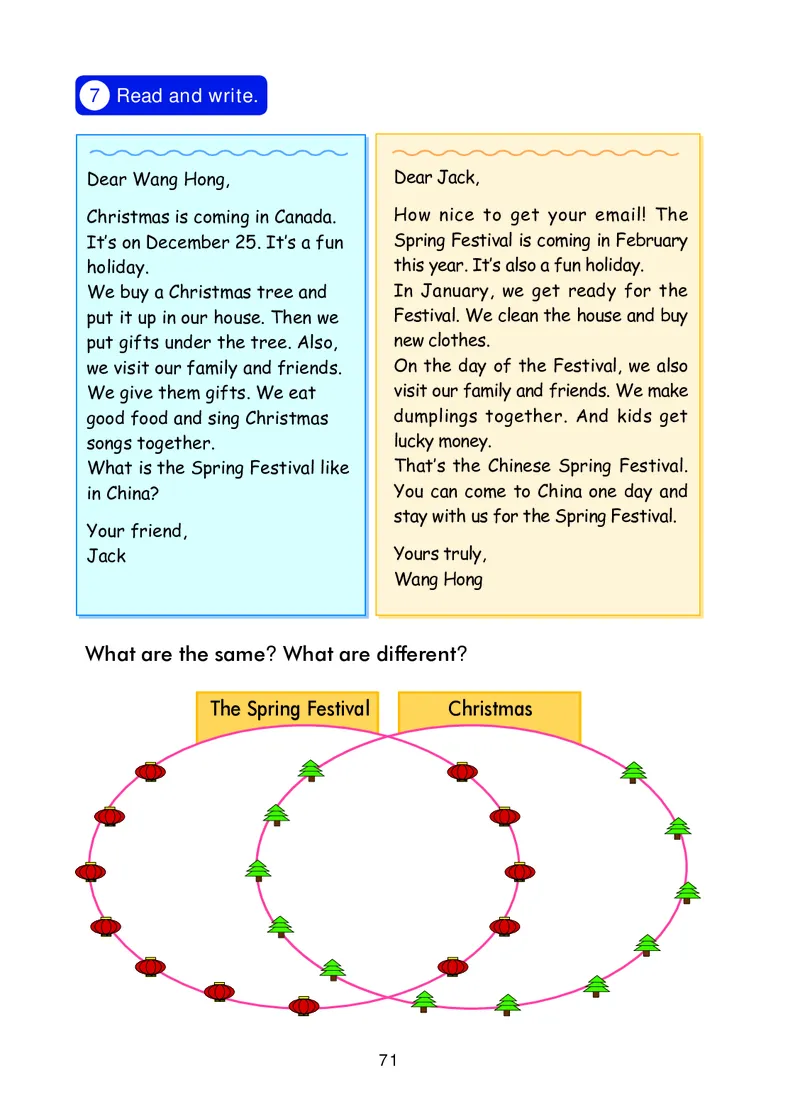 7 Read and write.

Dear Wang Hong,

Christmas is coming in Canada. It's on December 25. It's a fun holiday.
We buy a Christmas tree and put it up in our house. Then we put gifts under the tree. Also, we visit our family and friends. We give them gifts. We eat good food and sing Christmas songs together.
What is the Spring Festival like in China?

Your friend,
Jack

Dear Jack,

How nice to get your email! The Spring Festival is coming in February this year. It's also a fun holiday.
In January, we get ready for the Festival. We clean the house and buy new clothes.
On the day of the Festival, we also visit our family and friends. We make dumplings together. And kids get lucky money.
That's the Chinese Spring Festival. You can come to China one day and stay with us for the Spring Festival.

Yours truly,
Wang Hong

What are the same? What are different?

The Spring Festival

Christmas

71